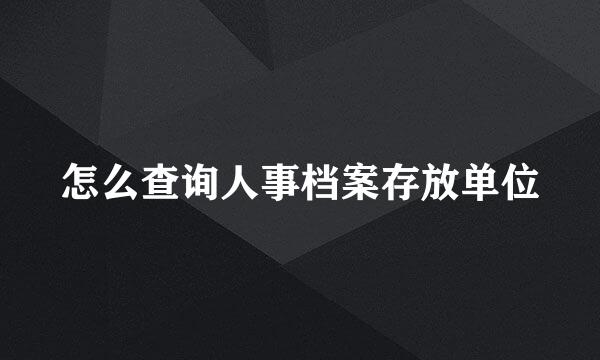 怎么查询人事档案存放单位